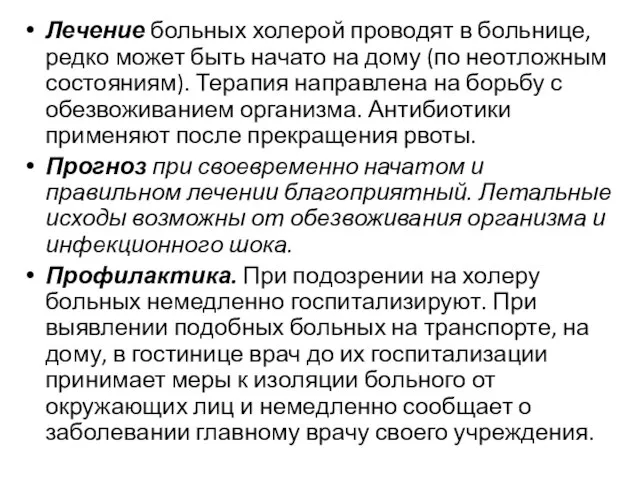 • Лечение больных холерой проводят в больнице, редко может быть начато на дому (по неотложным состояниям). Терапия направлена на борьбу с обезвоживанием организма. Антибиотики применяют после прекращения рвоты.

• Прогноз при своевременно начатом и правильном лечении благоприятный. Летальные исходы возможны от обезвоживания организма и инфекционного шока.

• Профилактика. При подозрении на холеру больных немедленно госпитализируют. При выявлении подобных больных на транспорте, на дому, в гостинице врач до их госпитализации принимает меры к изоляции больного от окружающих лиц и немедленно сообщает о заболевании главному врачу своего учреждения.